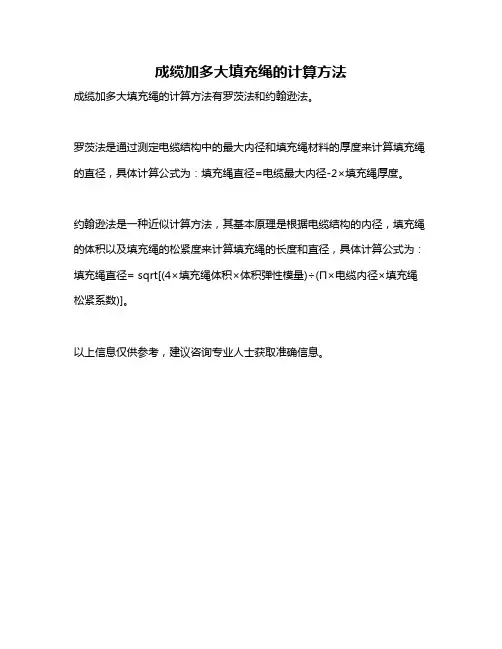 成缆加多大填充绳的计算方法

成缆加多大填充绳的计算方法有罗茨法和约翰逊法。

罗茨法是通过测定电缆结构中的最大内径和填充绳材料的厚度来计算填充绳的直径，具体计算公式为：填充绳直径=电缆最大内径-2×填充绳厚度。

约翰逊法是一种近似计算方法，其基本原理是根据电缆结构的内径，填充绳的体积以及填充绳的松紧度来计算填充绳的长度和直径，具体计算公式为：填充绳直径= sqrt[(4×填充绳体积×体积弹性模量)÷(Π×电缆内径×填充绳松紧系数)]。

以上信息仅供参考，建议咨询专业人士获取准确信息。